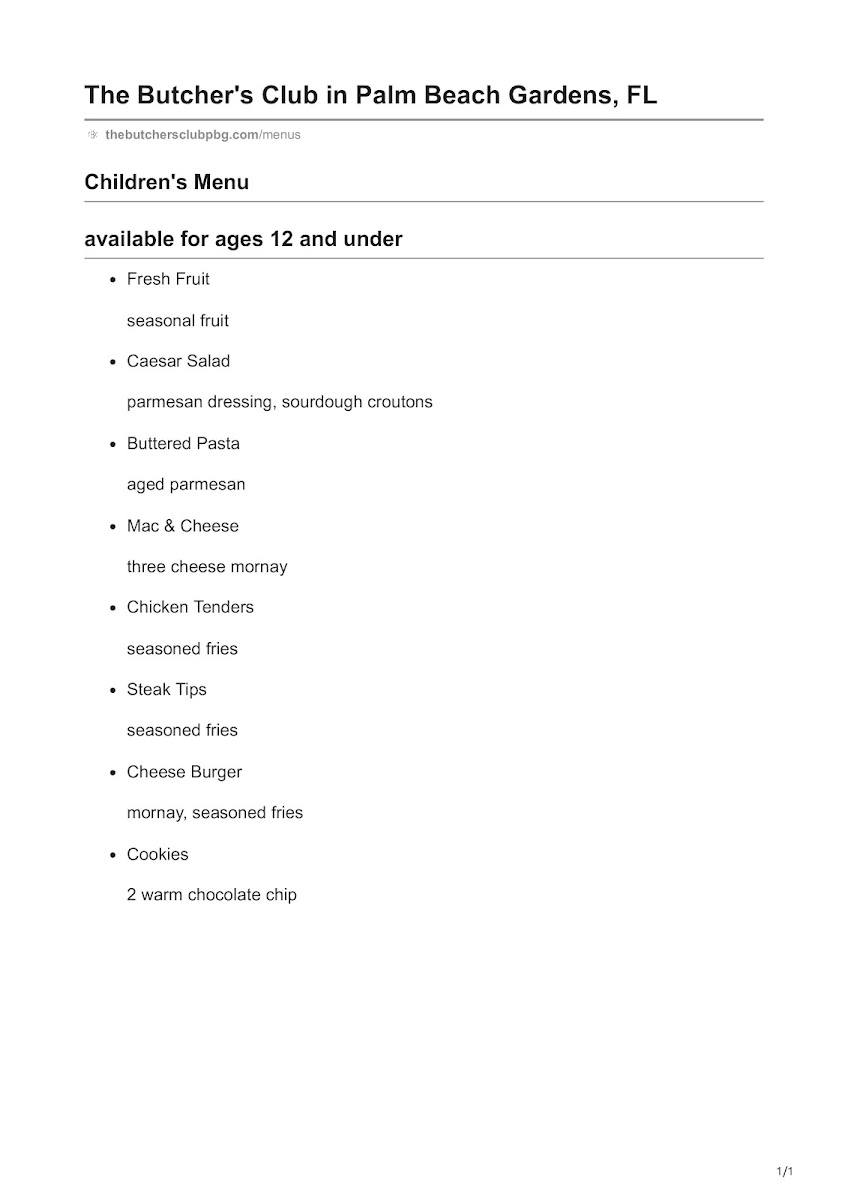 The Butcher's Club in Palm Beach Gardens, FL

thebutchersclubpbg.com/menus

Children's Menu

available for ages 12 and under

- Fresh Fruit

  seasonal fruit

- Caesar Salad

  parmesan dressing, sourdough croutons

- Buttered Pasta

  aged parmesan

- Mac & Cheese

  three cheese mornay

- Chicken Tenders

  seasoned fries

- Steak Tips

  seasoned fries

- Cheese Burger

  mornay, seasoned fries

- Cookies

  2 warm chocolate chip

1/1